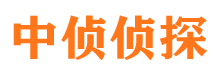 中侦侦探